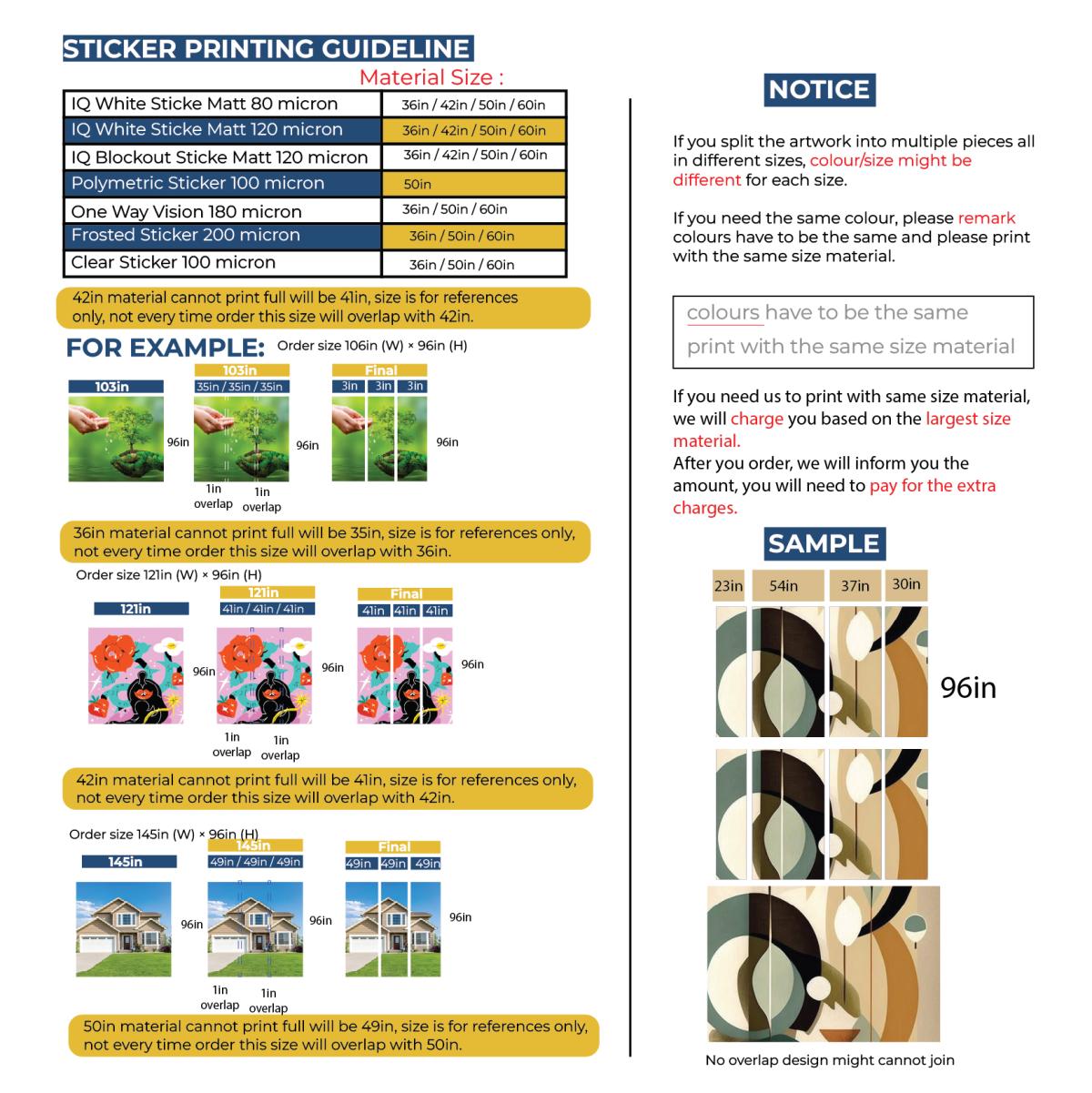 STICKER PRINTING GUIDELINE

Material Size :

| IQ White Sticke Matt 80 micron | 36in / 42in / 50in / 60in |
|---|---|
| IQ White Sticke Matt 120 micron | 36in / 42in / 50in / 60in |
| IQ Blockout Sticke Matt 120 micron | 36in / 42in / 50in / 60in |
| Polymetric Sticker 100 micron | 50in |
| One Way Vision 180 micron | 36in / 50in / 60in |
| Frosted Sticker 200 micron | 36in / 50in / 60in |
| Clear Sticker 100 micron | 36in / 50in / 60in |

42in material cannot print full will be 41in, size is for references only, not every time order this size will overlap with 42in.

FOR EXAMPLE: Order size 106in (W) × 96in (H)

103in
96in
103in
35in / 35in / 35in
96in
1in overlap
1in overlap
Final
3in 3in 3in
96in

36in material cannot print full will be 35in, size is for references only, not every time order this size will overlap with 36in.

Order size 121in (W) × 96in (H)

121in
96in
121in
41in / 41in / 41in
96in
1in overlap
1in overlap
Final
41in 41in 41in
96in

42in material cannot print full will be 41in, size is for references only, not every time order this size will overlap with 42in.

Order size 145in (W) × 96in (H)

145in
96in
145in
49in / 49in / 49in
96in
1in overlap
1in overlap
Final
49in 49in 49in
96in

50in material cannot print full will be 49in, size is for references only, not every time order this size will overlap with 50in.

NOTICE

If you split the artwork into multiple pieces all in different sizes, colour/size might be different for each size.

If you need the same colour, please remark colours have to be the same and please print with the same size material.

colours have to be the same
print with the same size material

If you need us to print with same size material, we will charge you based on the largest size material.
After you order, we will inform you the amount, you will need to pay for the extra charges.

SAMPLE

23in 54in 37in 30in

96in

No overlap design might cannot join